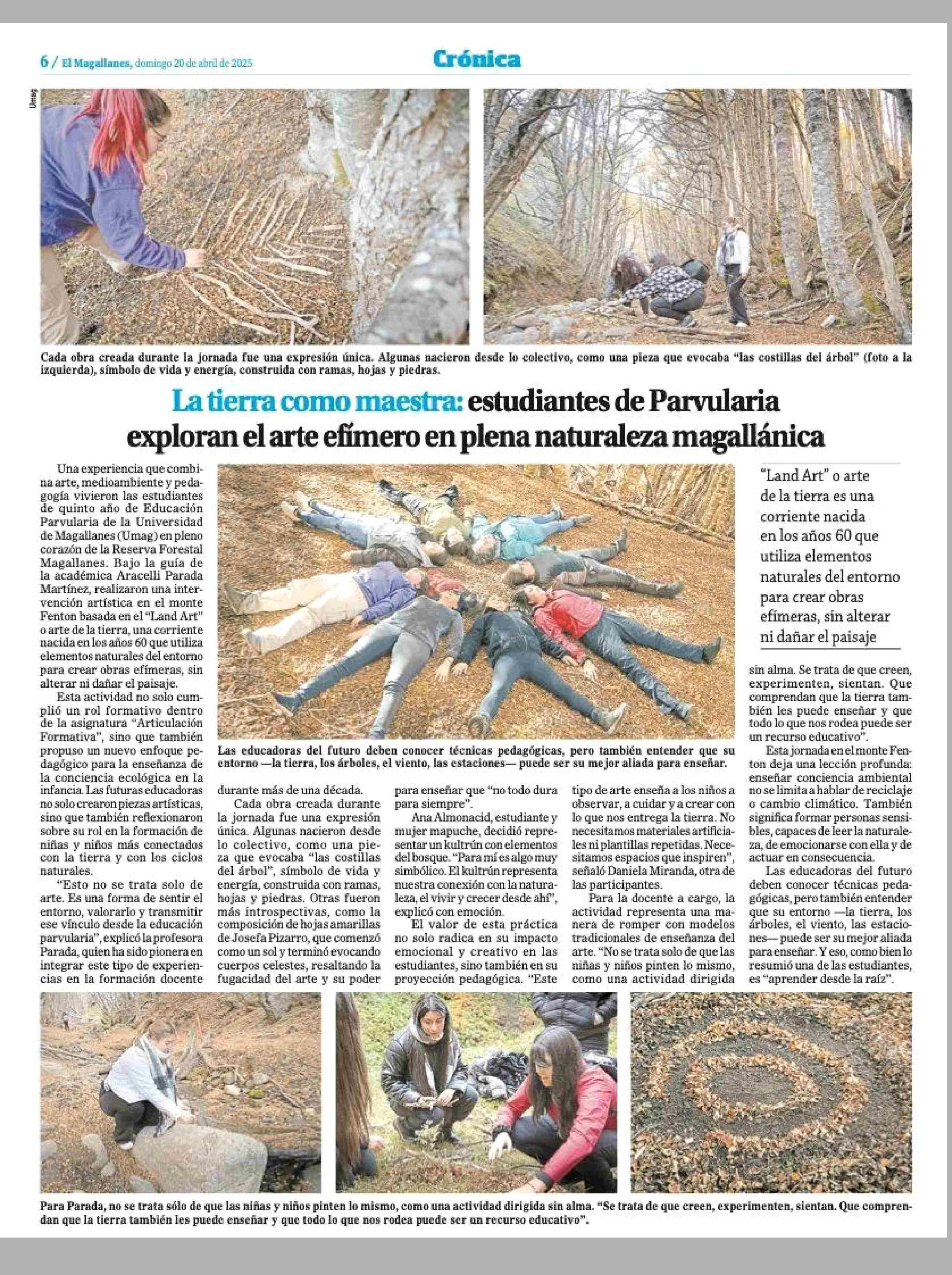 6 / El Magallanes, domingo 20 de abril de 2025

Crónica

Umag

Cada obra creada durante la jornada fue una expresión única. Algunas nacieron desde lo colectivo, como una pieza que evocaba "las costillas del árbol" (foto a la izquierda), símbolo de vida y energía, construida con ramas, hojas y piedras.

La tierra como maestra: estudiantes de Parvularia exploran el arte efímero en plena naturaleza magallánica

Una experiencia que combina arte, medioambiente y pedagogía vivieron las estudiantes de quinto año de Educación Parvularia de la Universidad de Magallanes (Umag) en pleno corazón de la Reserva Forestal Magallanes. Bajo la guía de la académica Aracelli Parada Martínez, realizaron una intervención artística en el monte Fenton basada en el "Land Art" o arte de la tierra, una corriente nacida en los años 60 que utiliza elementos naturales del entorno para crear obras efímeras, sin alterar ni dañar el paisaje.

Esta actividad no solo cumplió un rol formativo dentro de la asignatura "Articulación Formativa", sino que también propuso un nuevo enfoque pedagógico para la enseñanza de la conciencia ecológica en la infancia. Las futuras educadoras no solo crearon piezas artísticas, sino que también reflexionaron sobre su rol en la formación de niñas y niños más conectados con la tierra y con los ciclos naturales.

"Esto no se trata solo de arte. Es una forma de sentir el entorno, valorarlo y transmitir ese vínculo desde la educación parvularia", explicó la profesora Parada, quien ha sido pionera en integrar este tipo de experiencias en la formación docente durante más de una década.

Cada obra creada durante la jornada fue una expresión única. Algunas nacieron desde lo colectivo, como una pieza que evocaba "las costillas del árbol", símbolo de vida y energía, construida con ramas, hojas y piedras. Otras fueron más introspectivas, como la composición de hojas amarillas de Josefa Pizarro, que comenzó como un sol y terminó evocando cuerpos celestes, resaltando la fugacidad del arte y su poder para enseñar que "no todo dura para siempre".

Ana Almonacid, estudiante y mujer mapuche, decidió representar un kultrún con elementos del bosque. "Para mí es algo muy simbólico. El kultrún representa nuestra conexión con la naturaleza, el vivir y crecer desde ahí", explicó con emoción.

El valor de esta práctica no solo radica en su impacto emocional y creativo en las estudiantes, sino también en su proyección pedagógica. "Este tipo de arte enseña a los niños a observar, a cuidar y a crear con lo que nos entrega la tierra. No necesitamos materiales artificiales ni plantillas repetidas. Necesitamos espacios que inspiren", señaló Daniela Miranda, otra de las participantes.

Para la docente a cargo, la actividad representa una manera de romper con modelos tradicionales de enseñanza del arte. "No se trata solo de que las niñas y niños pinten lo mismo, como una actividad dirigida sin alma. Se trata de que creen, experimenten, sientan. Que comprendan que la tierra también les puede enseñar y que todo lo que nos rodea puede ser un recurso educativo".

Esta jornada en el monte Fenton deja una lección profunda: enseñar conciencia ambiental no se limita a hablar de reciclaje o cambio climático. También significa formar personas sensibles, capaces de leer la naturaleza, de emocionarse con ella y de actuar en consecuencia.

Las educadoras del futuro deben conocer técnicas pedagógicas, pero también entender que su entorno —la tierra, los árboles, el viento, las estaciones— puede ser su mejor aliada para enseñar. Y eso, como bien lo resumió una de las estudiantes, es "aprender desde la raíz".

Las educadoras del futuro deben conocer técnicas pedagógicas, pero también entender que su entorno —la tierra, los árboles, el viento, las estaciones— puede ser su mejor aliada para enseñar.

"Land Art" o arte de la tierra es una corriente nacida en los años 60 que utiliza elementos naturales del entorno para crear obras efímeras, sin alterar ni dañar el paisaje

Para Parada, no se trata sólo de que las niñas y niños pinten lo mismo, como una actividad dirigida sin alma. "Se trata de que creen, experimenten, sientan. Que comprendan que la tierra también les puede enseñar y que todo lo que nos rodea puede ser un recurso educativo".